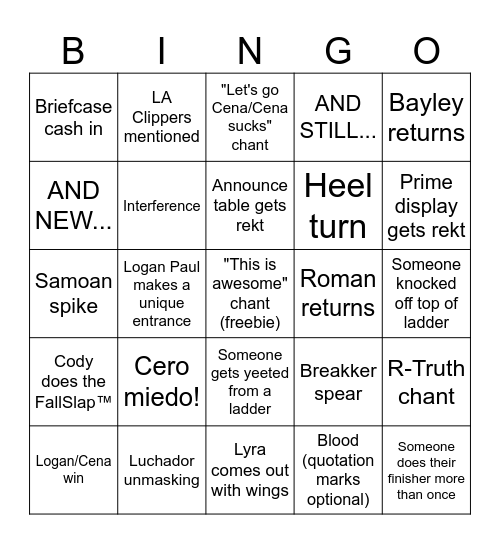 | B | I | N | G | O |
|---|---|---|---|---|
| Briefcase cash in | LA Clippers mentioned | "Let's go Cena/Cena sucks" chant | AND STILL... | Bayley returns |
| AND NEW... | Interference | Announce table gets rekt | Heel turn | Prime display gets rekt |
| Samoan spike | Logan Paul makes a unique entrance | "This is awesome" chant (freebie) | Roman returns | Someone knocked off top of ladder |
| Cody does the FallSlap™ | Cero miedo! | Someone gets yeeted from a ladder | Breakker spear | R-Truth chant |
| Logan/Cena win | Luchador unmasking | Lyra comes out with wings | Blood (quotation marks optional) | Someone does their finisher more than once |